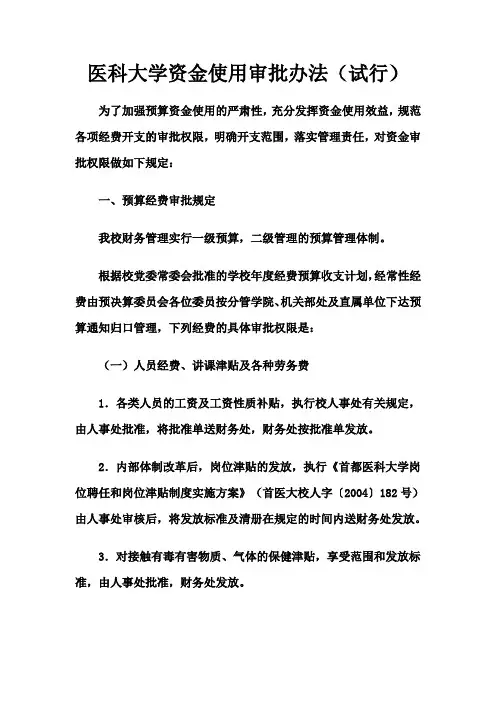 医科大学资金使用审批办法（试行）

为了加强预算资金使用的严肃性，充分发挥资金使用效益，规范各项经费开支的审批权限，明确开支范围，落实管理责任，对资金审批权限做如下规定：

一、预算经费审批规定

我校财务管理实行一级预算，二级管理的预算管理体制。

根据校党委常委会批准的学校年度经费预算收支计划，经常性经费由预决算委员会各位委员按分管学院、机关部处及直属单位下达预算通知归口管理，下列经费的具体审批权限是：

（一）人员经费、讲课津贴及各种劳务费

1．各类人员的工资及工资性质补贴，执行校人事处有关规定，由人事处批准，将批准单送财务处，财务处按批准单发放。

2．内部体制改革后，岗位津贴的发放，执行《首都医科大学岗位聘任和岗位津贴制度实施方案》（首医大校人字〔2004〕182号）由人事处审核后，将发放标准及清册在规定的时间内送财务处发放。

3．对接触有毒有害物质、气体的保健津贴，享受范围和发放标准，由人事处批准，财务处发放。